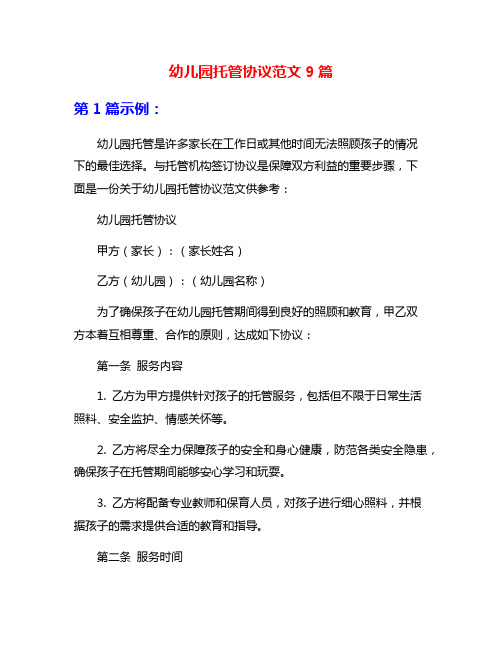 幼儿园托管协议范文 9 篇

第 1 篇示例：

幼儿园托管是许多家长在工作日或其他时间无法照顾孩子的情况下的最佳选择。与托管机构签订协议是保障双方利益的重要步骤，下面是一份关于幼儿园托管协议范文供参考：

幼儿园托管协议

甲方（家长）：（家长姓名）

乙方（幼儿园）：（幼儿园名称）

为了确保孩子在幼儿园托管期间得到良好的照顾和教育，甲乙双方本着互相尊重、合作的原则，达成如下协议：

第一条 服务内容

1. 乙方为甲方提供针对孩子的托管服务，包括但不限于日常生活照料、安全监护、情感关怀等。

2. 乙方将尽全力保障孩子的安全和身心健康，防范各类安全隐患，确保孩子在托管期间能够安心学习和玩耍。

3. 乙方将配备专业教师和保育人员，对孩子进行细心照料，并根据孩子的需求提供合适的教育和指导。

第二条 服务时间